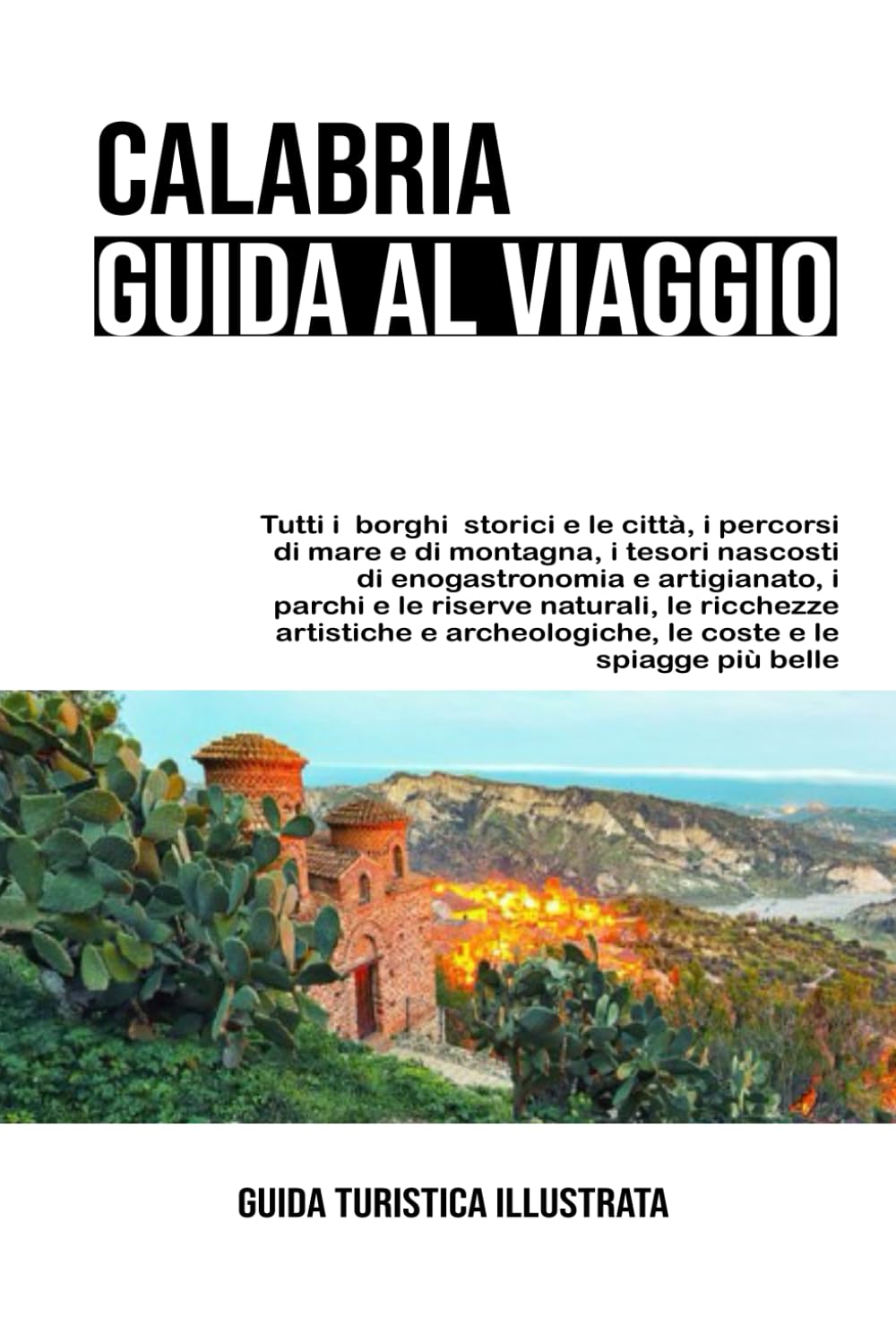 CALABRIA
GUIDA AL VIAGGIO

Tutti i borghi storici e le città, i percorsi di mare e di montagna, i tesori nascosti di enogastronomia e artigianato, i parchi e le riserve naturali, le ricchezze artistiche e archeologiche, le coste e le spiagge più belle

GUIDA TURISTICA ILLUSTRATA